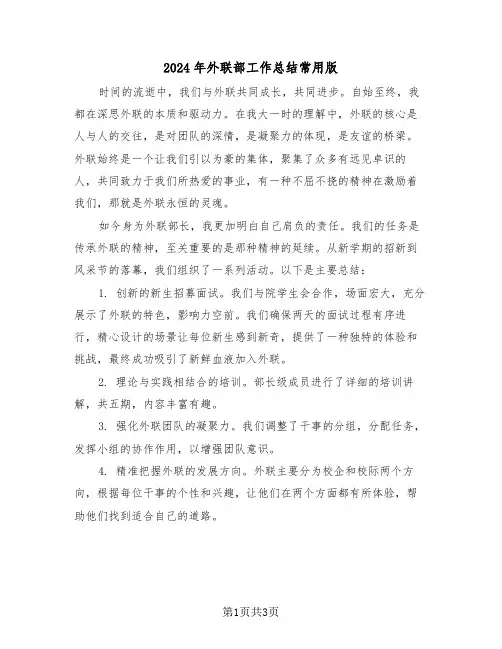 2024年外联部工作总结常用版

时间的流逝中，我们与外联共同成长，共同进步。自始至终，我都在深思外联的本质和驱动力。在我大一时的理解中，外联的核心是人与人的交往，是对团队的深情，是凝聚力的体现，是友谊的桥梁。外联始终是一个让我们引以为豪的集体，聚集了众多有远见卓识的人，共同致力于我们所热爱的事业，有一种不屈不挠的精神在激励着我们，那就是外联永恒的灵魂。

如今身为外联部长，我更加明白自己肩负的责任。我们的任务是传承外联的精神，至关重要的是那种精神的延续。从新学期的招新到风采节的落幕，我们组织了一系列活动。以下是主要总结：

1. 创新的新生招募面试。我们与院学生会合作，场面宏大，充分展示了外联的特色，影响力空前。我们确保两天的面试过程有序进行，精心设计的场景让每位新生感到新奇，提供了一种独特的体验和挑战，最终成功吸引了新鲜血液加入外联。

2. 理论与实践相结合的培训。部长级成员进行了详细的培训讲解，共五期，内容丰富有趣。

3. 强化外联团队的凝聚力。我们调整了干事的分组，分配任务，发挥小组的协作作用，以增强团队意识。

4. 精准把握外联的发展方向。外联主要分为校企和校际两个方向，根据每位干事的个性和兴趣，让他们在两个方面都有所体验，帮助他们找到适合自己的道路。

第1页共3页